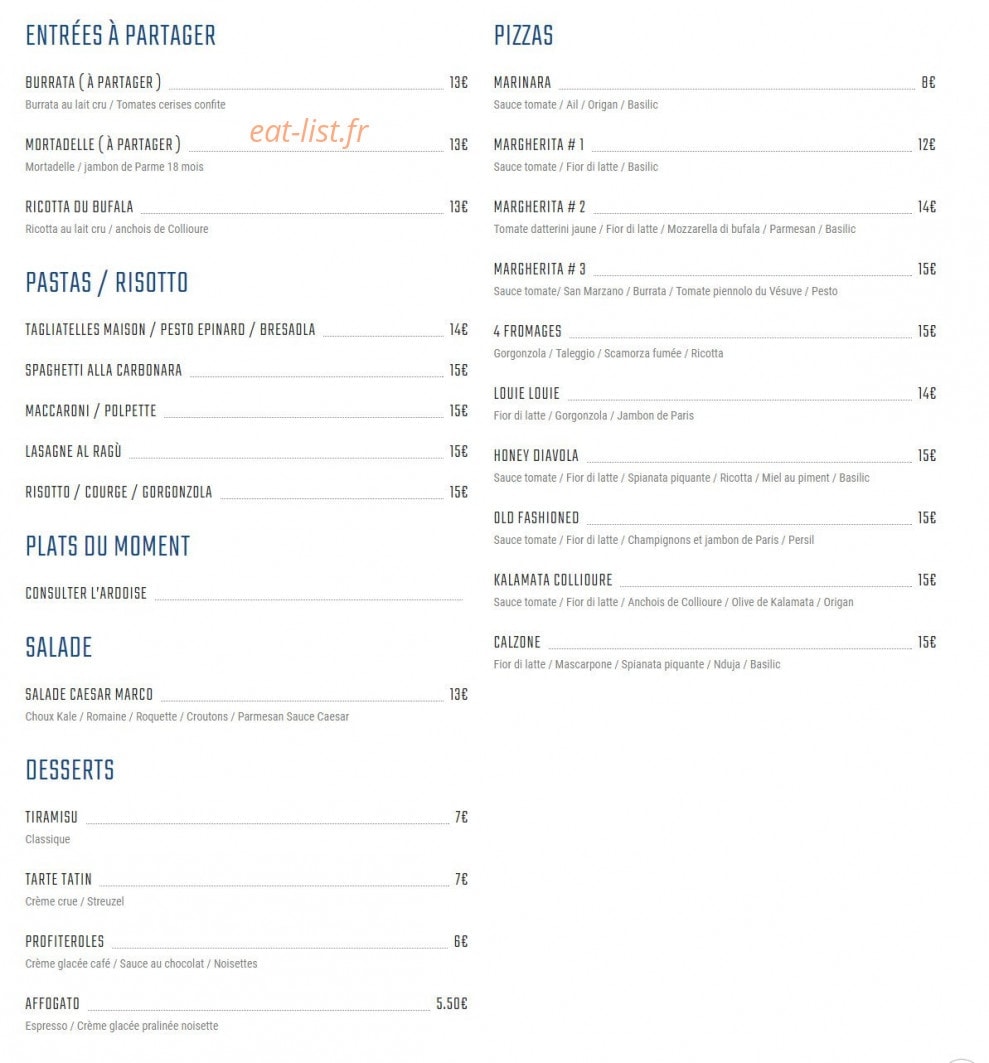 ENTRÉES À PARTAGER

BURRATA ( À PARTAGER ) 13€
Burrata au lait cru / Tomates cerises confite

MORTADELLE ( À PARTAGER ) 13€
Mortadelle / jambon de Parme 18 mois

RICOTTA DU BUFALA 13€
Ricotta au lait cru / anchois de Collioure

PASTAS / RISOTTO

TAGLIATELLES MAISON / PESTO EPINARD / BRESAOLA 14€

SPAGHETTI ALLA CARBONARA 15€

MACCARONI / POLPETTE 15€

LASAGNE AL RAGÙ 15€

RISOTTO / COURGE / GORGONZOLA 15€

PLATS DU MOMENT

CONSULTER L'ARDOISE

SALADE

SALADE CAESAR MARCO 13€
Choux Kale / Romaine / Roquette / Croutons / Parmesan Sauce Caesar

DESSERTS

TIRAMISU 7€
Classique

TARTE TATIN 7€
Crème crue / Streuzel

PROFITEROLES 6€
Crème glacée café / Sauce au chocolat / Noisettes

AFFOGATO 5.50€
Espresso / Crème glacée pralinée noisette

PIZZAS

MARINARA 8€
Sauce tomate / Ail / Origan / Basilic

MARGHERITA # 1 12€
Sauce tomate / Fior di latte / Basilic

MARGHERITA # 2 14€
Tomate datterini jaune / Fior di latte / Mozzarella di bufala / Parmesan / Basilic

MARGHERITA # 3 15€
Sauce tomate/ San Marzano / Burrata / Tomate piennolo du Vésuve / Pesto

4 FROMAGES 15€
Gorgonzola / Taleggio / Scamorza fumée / Ricotta

LOUIE LOUIE 14€
Fior di latte / Gorgonzola / Jambon de Paris

HONEY DIAVOLA 15€
Sauce tomate / Fior di latte / Spianata piquante / Ricotta / Miel au piment / Basilic

OLD FASHIONED 15€
Sauce tomate / Fior di latte / Champignons et jambon de Paris / Persil

KALAMATA COLLIOURE 15€
Sauce tomate / Fior di latte / Anchois de Collioure / Olive de Kalamata / Origan

CALZONE 15€
Fior di latte / Mascarpone / Spianata piquante / Nduja / Basilic

eat-list.fr